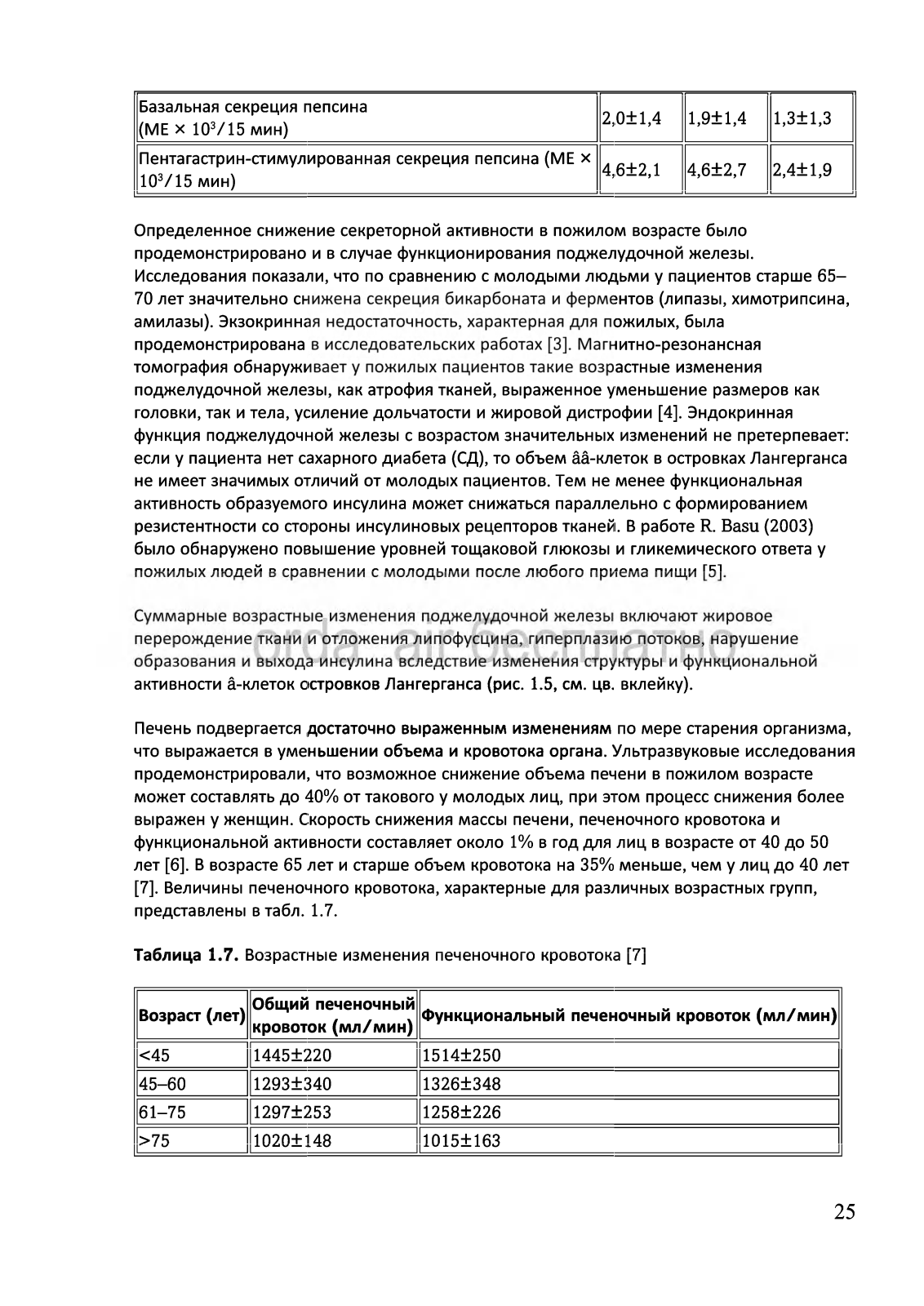 | Базальная секреция пепсина (МЕ × $10^3$/15 мин) | 2,0±1,4 | 1,9±1,4 | 1,3±1,3 |
|---|---|---|---|
| Пентагастрин-стимулированная секреция пепсина (МЕ × $10^3$/15 мин) | 4,6±2,1 | 4,6±2,7 | 2,4±1,9 |

Определенное снижение секреторной активности в пожилом возрасте было продемонстрировано и в случае функционирования поджелудочной железы. Исследования показали, что по сравнению с молодыми людьми у пациентов старше 65–70 лет значительно снижена секреция бикарбоната и ферментов (липазы, химотрипсина, амилазы). Экзокринная недостаточность, характерная для пожилых, была продемонстрирована в исследовательских работах [3]. Магнитно-резонансная томография обнаруживает у пожилых пациентов такие возрастные изменения поджелудочной железы, как атрофия тканей, выраженное уменьшение размеров как головки, так и тела, усиление дольчатости и жировой дистрофии [4]. Эндокринная функция поджелудочной железы с возрастом значительных изменений не претерпевает: если у пациента нет сахарного диабета (СД), то объем ââ-клеток в островках Лангерганса не имеет значимых отличий от молодых пациентов. Тем не менее функциональная активность образуемого инсулина может снижаться параллельно с формированием резистентности со стороны инсулиновых рецепторов тканей. В работе R. Basu (2003) было обнаружено повышение уровней тощаковой глюкозы и гликемического ответа у пожилых людей в сравнении с молодыми после любого приема пищи [5].

Суммарные возрастные изменения поджелудочной железы включают жировое перерождение ткани и отложения липофусцина, гиперплазию потоков, нарушение образования и выхода инсулина вследствие изменения структуры и функциональной активности â-клеток островков Лангерганса (рис. 1.5, см. цв. вклейку).

Печень подвергается достаточно выраженным изменениям по мере старения организма, что выражается в уменьшении объема и кровотока органа. Ультразвуковые исследования продемонстрировали, что возможное снижение объема печени в пожилом возрасте может составлять до 40% от такового у молодых лиц, при этом процесс снижения более выражен у женщин. Скорость снижения массы печени, печеночного кровотока и функциональной активности составляет около 1% в год для лиц в возрасте от 40 до 50 лет [6]. В возрасте 65 лет и старше объем кровотока на 35% меньше, чем у лиц до 40 лет [7]. Величины печеночного кровотока, характерные для различных возрастных групп, представлены в табл. 1.7.

**Таблица 1.7.** Возрастные изменения печеночного кровотока [7]

| Возраст (лет) | Общий печеночный кровоток (мл/мин) | Функциональный печеночный кровоток (мл/мин) |
|---|---|---|
| <45 | 1445±220 | 1514±250 |
| 45–60 | 1293±340 | 1326±348 |
| 61–75 | 1297±253 | 1258±226 |
| >75 | 1020±148 | 1015±163 |

25